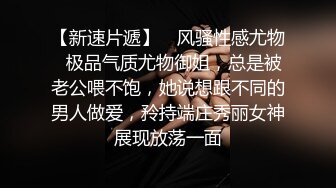 【新速片遞】 风骚性感尤物 极品气质尤物御姐，总是被老公喂不饱，她说想跟不同的男人做爱，矜持端庄秀丽女神展现放荡一面